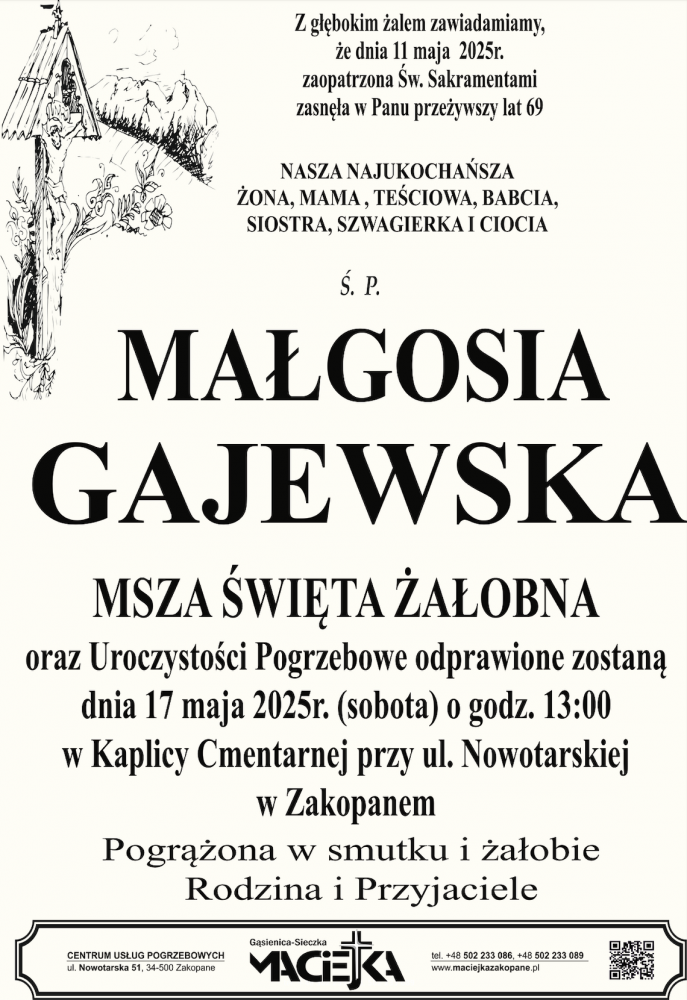 Z głębokim żalem zawiadamiamy, że dnia 11 maja 2025r. zaopatrzona Św. Sakramentami zasnęła w Panu przeżywszy lat 69

NASZA NAJUKOCHAŃSZA ŻONA, MAMA , TEŚCIOWA, BABCIA, SIOSTRA, SZWAGIERKA I CIOCIA

Ś. P.

MAŁGOSIA GAJEWSKA

MSZA ŚWIĘTA ŻAŁOBNA
oraz Uroczystości Pogrzebowe odprawione zostaną dnia 17 maja 2025r. (sobota) o godz. 13:00 w Kaplicy Cmentarnej przy ul. Nowotarskiej w Zakopanem

Pogrążona w smutku i żałobie
Rodzina i Przyjaciele

CENTRUM USŁUG POGRZEBOWYCH
ul. Nowotarska 51, 34-500 Zakopane

Gąsienica-Sieczka
MACIEJKA

tel. +48 502 233 086, +48 502 233 089
www.maciejkazakopane.pl